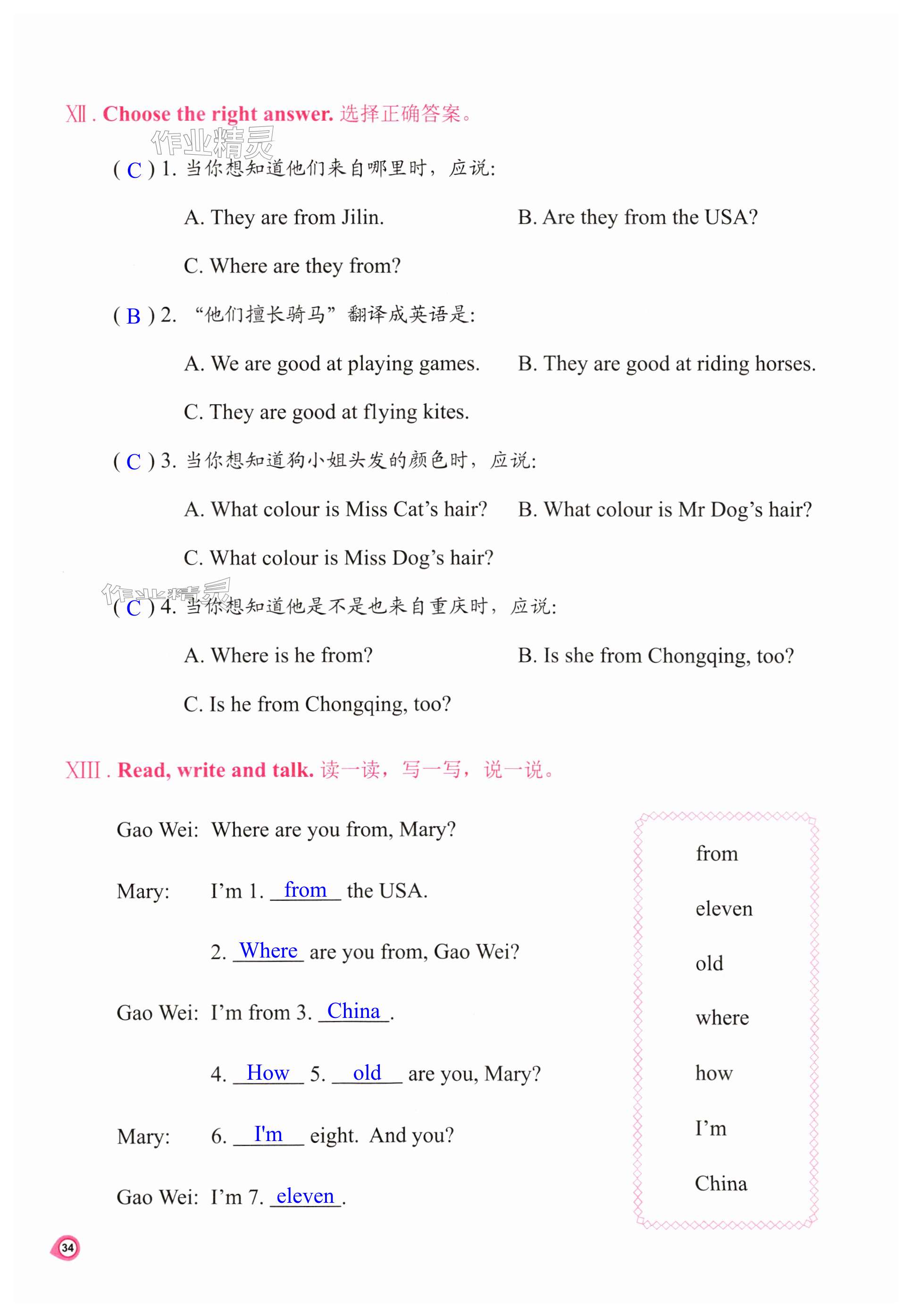 XII. Choose the right answer. 选择正确答案。

作业精灵

( C ) 1. 当你想知道他们来自哪里时，应说:

A. They are from Jilin.

B. Are they from the USA?

C. Where are they from?

( B ) 2. “他们擅长骑马”翻译成英语是:

A. We are good at playing games.

B. They are good at riding horses.

C. They are good at flying kites.

( C ) 3. 当你想知道狗小姐头发的颜色时，应说:

A. What colour is Miss Cat’s hair?

B. What colour is Mr Dog’s hair?

C. What colour is Miss Dog’s hair?

作业精灵

( C ) 4. 当你想知道他是不是也来自重庆时，应说:

A. Where is he from?

B. Is she from Chongqing, too?

C. Is he from Chongqing, too?

XIII. Read, write and talk. 读一读，写一写，说一说。

Gao Wei: Where are you from, Mary?

Mary: I’m 1. from the USA.

2. Where are you from, Gao Wei?

Gao Wei: I’m from 3. China.

4. How 5. old are you, Mary?

Mary: 6. I'm eight. And you?

Gao Wei: I’m 7. eleven.

from

eleven

old

where

how

I’m

China

34